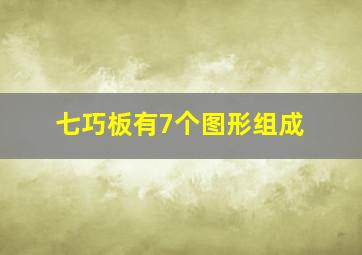 七巧板有7个图形组成